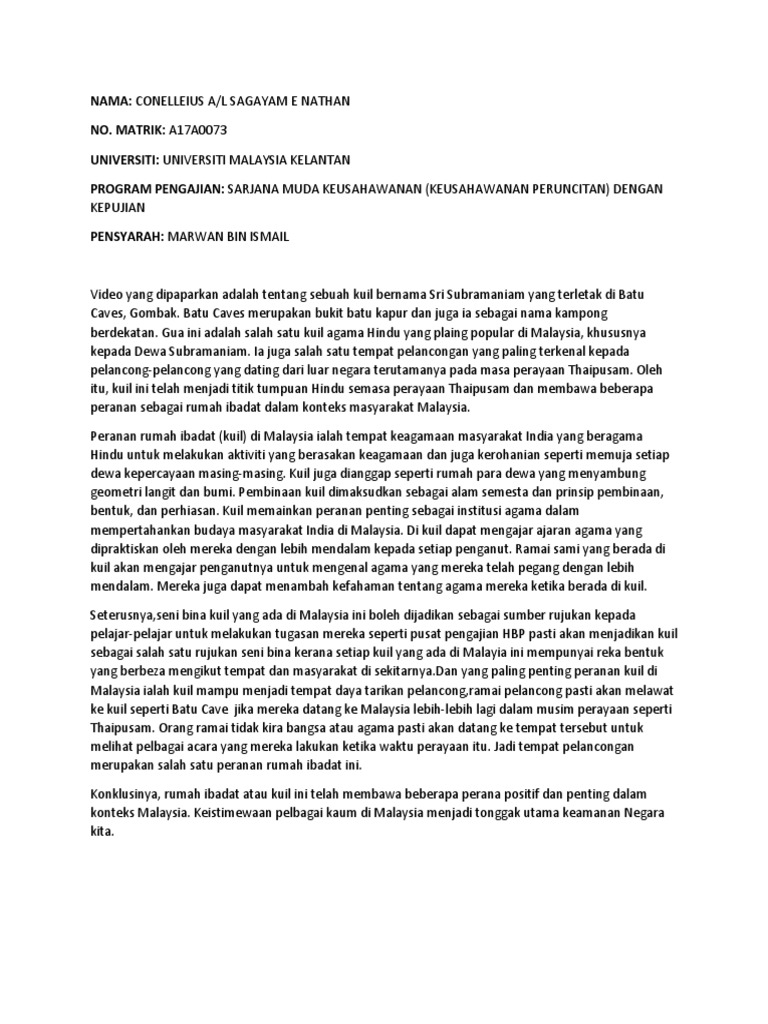 NAMA: CONELLEIUS A/L SAGAYAM E NATHAN

NO. MATRIK: A17A0073

UNIVERSITI: UNIVERSITI MALAYSIA KELANTAN

PROGRAM PENGAJIAN: SARJANA MUDA KEUSAHAWANAN (KEUSAHAWANAN PERUNCITAN) DENGAN KEPUJIAN

PENSYARAH: MARWAN BIN ISMAIL

Video yang dipaparkan adalah tentang sebuah kuil bernama Sri Subramaniam yang terletak di Batu Caves, Gombak. Batu Caves merupakan bukit batu kapur dan juga ia sebagai nama kampong berdekatan. Gua ini adalah salah satu kuil agama Hindu yang plaing popular di Malaysia, khususnya kepada Dewa Subramaniam. Ia juga salah satu tempat pelancongan yang paling terkenal kepada pelancong-pelancong yang dating dari luar negara terutamanya pada masa perayaan Thaipusam. Oleh itu, kuil ini telah menjadi titik tumpuan Hindu semasa perayaan Thaipusam dan membawa beberapa peranan sebagai rumah ibadat dalam konteks masyarakat Malaysia.

Peranan rumah ibadat (kuil) di Malaysia ialah tempat keagamaan masyarakat India yang beragama Hindu untuk melakukan aktiviti yang berasakan keagamaan dan juga kerohanian seperti memuja setiap dewa kepercayaan masing-masing. Kuil juga dianggap seperti rumah para dewa yang menyambung geometri langit dan bumi. Pembinaan kuil dimaksudkan sebagai alam semesta dan prinsip pembinaan, bentuk, dan perhiasan. Kuil memainkan peranan penting sebagai institusi agama dalam mempertahankan budaya masyarakat India di Malaysia. Di kuil dapat mengajar ajaran agama yang dipraktiskan oleh mereka dengan lebih mendalam kepada setiap penganut. Ramai sami yang berada di kuil akan mengajar penganutnya untuk mengenal agama yang mereka telah pegang dengan lebih mendalam. Mereka juga dapat menambah kefahaman tentang agama mereka ketika berada di kuil.

Seterusnya,seni bina kuil yang ada di Malaysia ini boleh dijadikan sebagai sumber rujukan kepada pelajar-pelajar untuk melakukan tugasan mereka seperti pusat pengajian HBP pasti akan menjadikan kuil sebagai salah satu rujukan seni bina kerana setiap kuil yang ada di Malayia ini mempunyai reka bentuk yang berbeza mengikut tempat dan masyarakat di sekitarnya.Dan yang paling penting peranan kuil di Malaysia ialah kuil mampu menjadi tempat daya tarikan pelancong,ramai pelancong pasti akan melawat ke kuil seperti Batu Cave jika mereka datang ke Malaysia lebih-lebih lagi dalam musim perayaan seperti Thaipusam. Orang ramai tidak kira bangsa atau agama pasti akan datang ke tempat tersebut untuk melihat pelbagai acara yang mereka lakukan ketika waktu perayaan itu. Jadi tempat pelancongan merupakan salah satu peranan rumah ibadat ini.

Konklusinya, rumah ibadat atau kuil ini telah membawa beberapa perana positif dan penting dalam konteks Malaysia. Keistimewaan pelbagai kaum di Malaysia menjadi tonggak utama keamanan Negara kita.